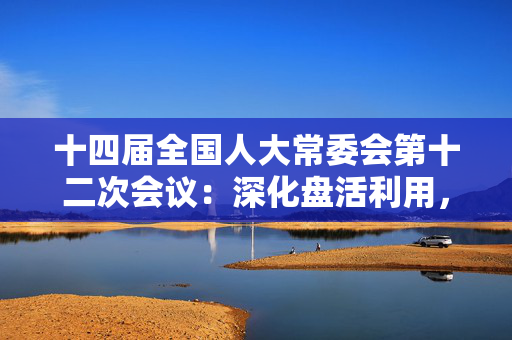 十四届全国人大常委会第十二次会议：深化盘活利用，